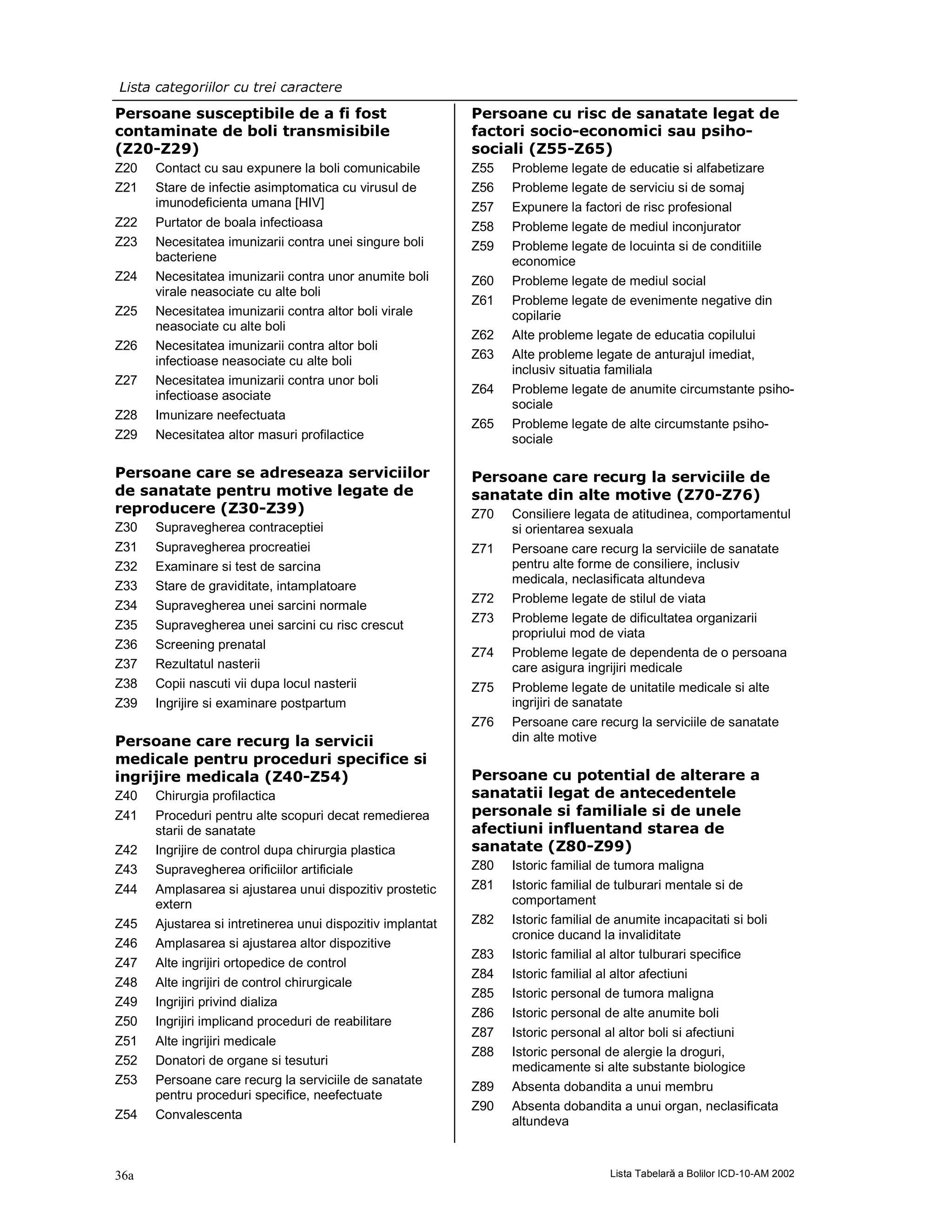 Lista categoriilor cu trei caractere

Persoane susceptibile de a fi fost contaminate de boli transmisibile (Z20-Z29)

Z20 Contact cu sau expunere la boli comunicabile
Z21 Stare de infectie asimptomatica cu virusul de imunodeficienta umana [HIV]
Z22 Purtator de boala infectioasa
Z23 Necesitatea imunizarii contra unei singure boli bacteriene
Z24 Necesitatea imunizarii contra unor anumite boli virale neasociate cu alte boli
Z25 Necesitatea imunizarii contra altor boli virale neasociate cu alte boli
Z26 Necesitatea imunizarii contra altor boli infectioase neasociate cu alte boli
Z27 Necesitatea imunizarii contra unor boli infectioase asociate
Z28 Imunizare neefectuata
Z29 Necesitatea altor masuri profilactice

Persoane care se adreseaza serviciilor de sanatate pentru motive legate de reproducere (Z30-Z39)

Z30 Supravegherea contraceptiei
Z31 Supravegherea procreatiei
Z32 Examinare si test de sarcina
Z33 Stare de graviditate, intamplatoare
Z34 Supravegherea unei sarcini normale
Z35 Supravegherea unei sarcini cu risc crescut
Z36 Screening prenatal
Z37 Rezultatul nasterii
Z38 Copii nascuti vii dupa locul nasterii
Z39 Ingrijire si examinare postpartum

Persoane care recurg la servicii medicale pentru proceduri specifice si ingrijire medicala (Z40-Z54)

Z40 Chirurgia profilactica
Z41 Proceduri pentru alte scopuri decat remedierea starii de sanatate
Z42 Ingrijire de control dupa chirurgia plastica
Z43 Supravegherea orificiilor artificiale
Z44 Amplasarea si ajustarea unui dispozitiv prostetic extern
Z45 Ajustarea si intretinerea unui dispozitiv implantat
Z46 Amplasarea si ajustarea altor dispozitive
Z47 Alte ingrijiri ortopedice de control
Z48 Alte ingrijiri de control chirurgicale
Z49 Ingrijiri privind dializa
Z50 Ingrijiri implicand proceduri de reabilitare
Z51 Alte ingrijiri medicale
Z52 Donatori de organe si tesuturi
Z53 Persoane care recurg la serviciile de sanatate pentru proceduri specifice, neefectuate
Z54 Convalescenta

Persoane cu risc de sanatate legat de factori socio-economici sau psiho-sociali (Z55-Z65)

Z55 Probleme legate de educatie si alfabetizare
Z56 Probleme legate de serviciu si de somaj
Z57 Expunere la factori de risc profesional
Z58 Probleme legate de mediul inconjurator
Z59 Probleme legate de locuinta si de conditiile economice
Z60 Probleme legate de mediul social
Z61 Probleme legate de evenimente negative din copilarie
Z62 Alte probleme legate de educatia copilului
Z63 Alte probleme legate de anturajul imediat, inclusiv situatia familiala
Z64 Probleme legate de anumite circumstante psiho-sociale
Z65 Probleme legate de alte circumstante psiho-sociale

Persoane care recurg la serviciile de sanatate din alte motive (Z70-Z76)

Z70 Consiliere legata de atitudinea, comportamentul si orientarea sexuala
Z71 Persoane care recurg la serviciile de sanatate pentru alte forme de consiliere, inclusiv medicala, neclasificata altundeva
Z72 Probleme legate de stilul de viata
Z73 Probleme legate de dificultatea organizarii propriului mod de viata
Z74 Probleme legate de dependenta de o persoana care asigura ingrijiri medicale
Z75 Probleme legate de unitatile medicale si alte ingrijiri de sanatate
Z76 Persoane care recurg la serviciile de sanatate din alte motive

Persoane cu potential de alterare a sanatatii legat de antecedentele personale si familiale si de unele afectiuni influentand starea de sanatate (Z80-Z99)

Z80 Istoric familial de tumora maligna
Z81 Istoric familial de tulburari mentale si de comportament
Z82 Istoric familial de anumite incapacitati si boli cronice ducand la invaliditate
Z83 Istoric familial al altor tulburari specifice
Z84 Istoric familial al altor afectiuni
Z85 Istoric personal de tumora maligna
Z86 Istoric personal de alte anumite boli
Z87 Istoric personal al altor boli si afectiuni
Z88 Istoric personal de alergie la droguri, medicamente si alte substante biologice
Z89 Absenta dobandita a unui membru
Z90 Absenta dobandita a unui organ, neclasificata altundeva

36a

Lista Tabelară a Bolilor ICD-10-AM 2002